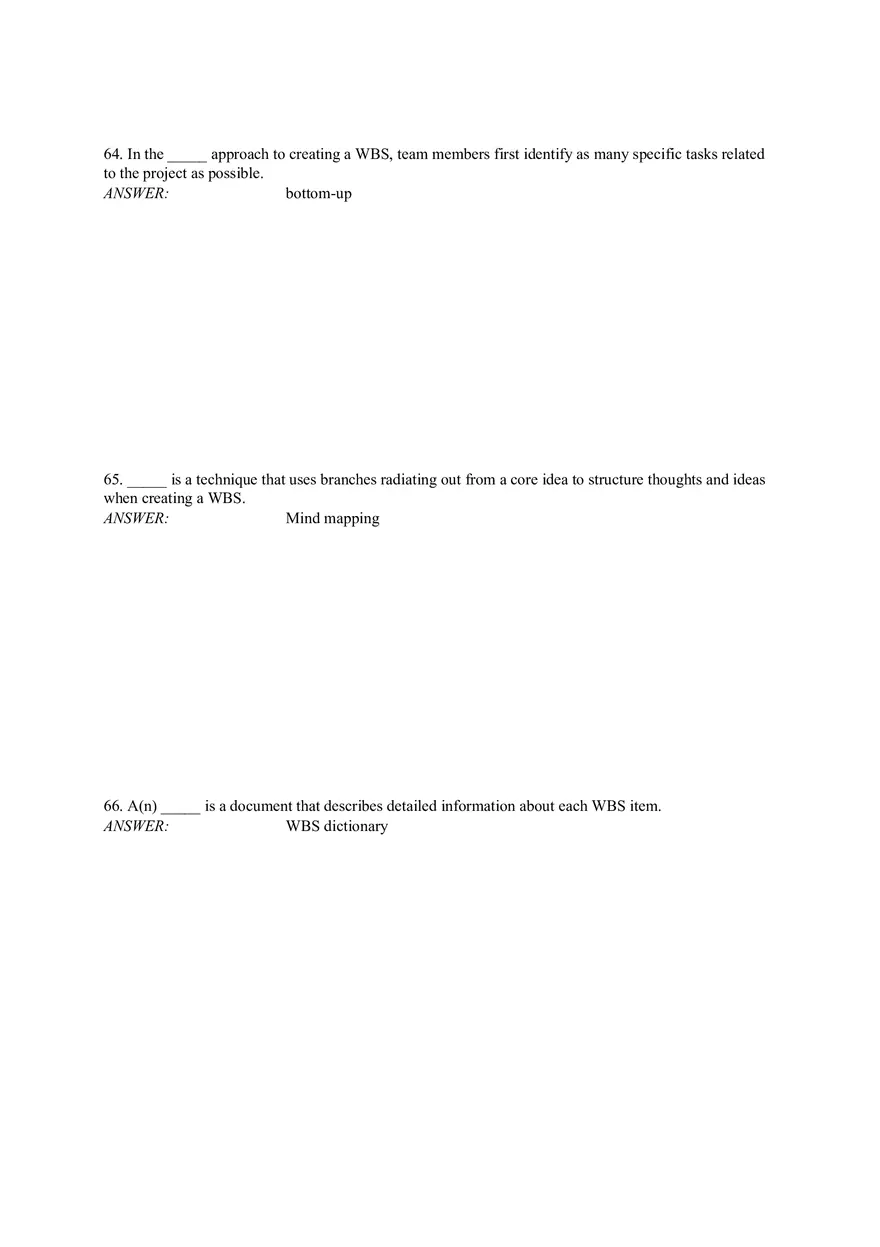 64. In the _____ approach to creating a WBS, team members first identify as many specific tasks related to the project as possible.
ANSWER: bottom-up

65. _____ is a technique that uses branches radiating out from a core idea to structure thoughts and ideas when creating a WBS.
ANSWER: Mind mapping

66. A(n) _____ is a document that describes detailed information about each WBS item.
ANSWER: WBS dictionary